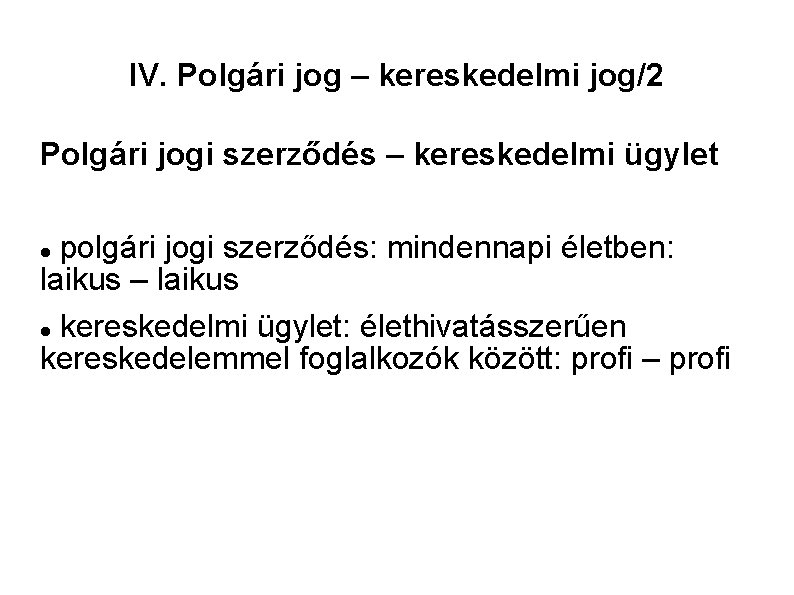 IV. Polgári jog – kereskedelmi jog/2

Polgári jogi szerződés – kereskedelmi ügylet

• polgári jogi szerződés: mindennapi életben: laikus – laikus

• kereskedelmi ügylet: élethivatásszerűen kereskedelemmel foglalkozók között: profi – profi